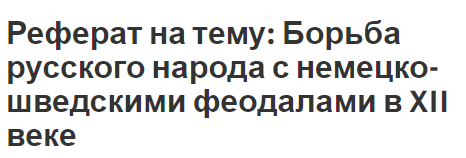 Реферат на тему: Борьба русского народа с немецко-шведскими феодалами в XII веке